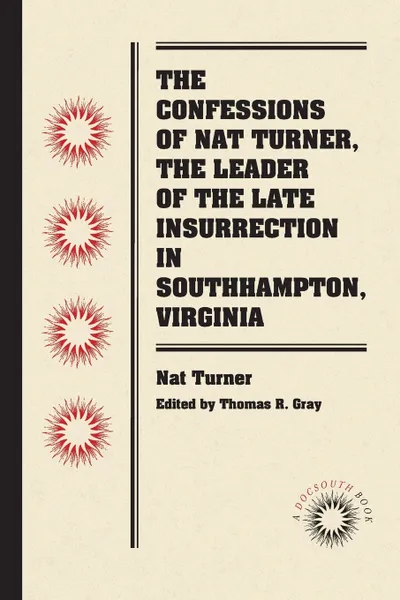 THE CONFESSIONS OF NAT TURNER, THE LEADER OF THE LATE INSURRECTION IN SOUTHHAMPTON, VIRGINIA

Nat Turner

Edited by Thomas R. Gray

A DOCSOUTH BOOK